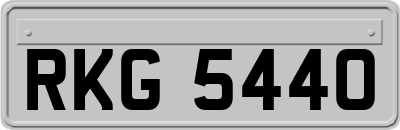 RKG 5440